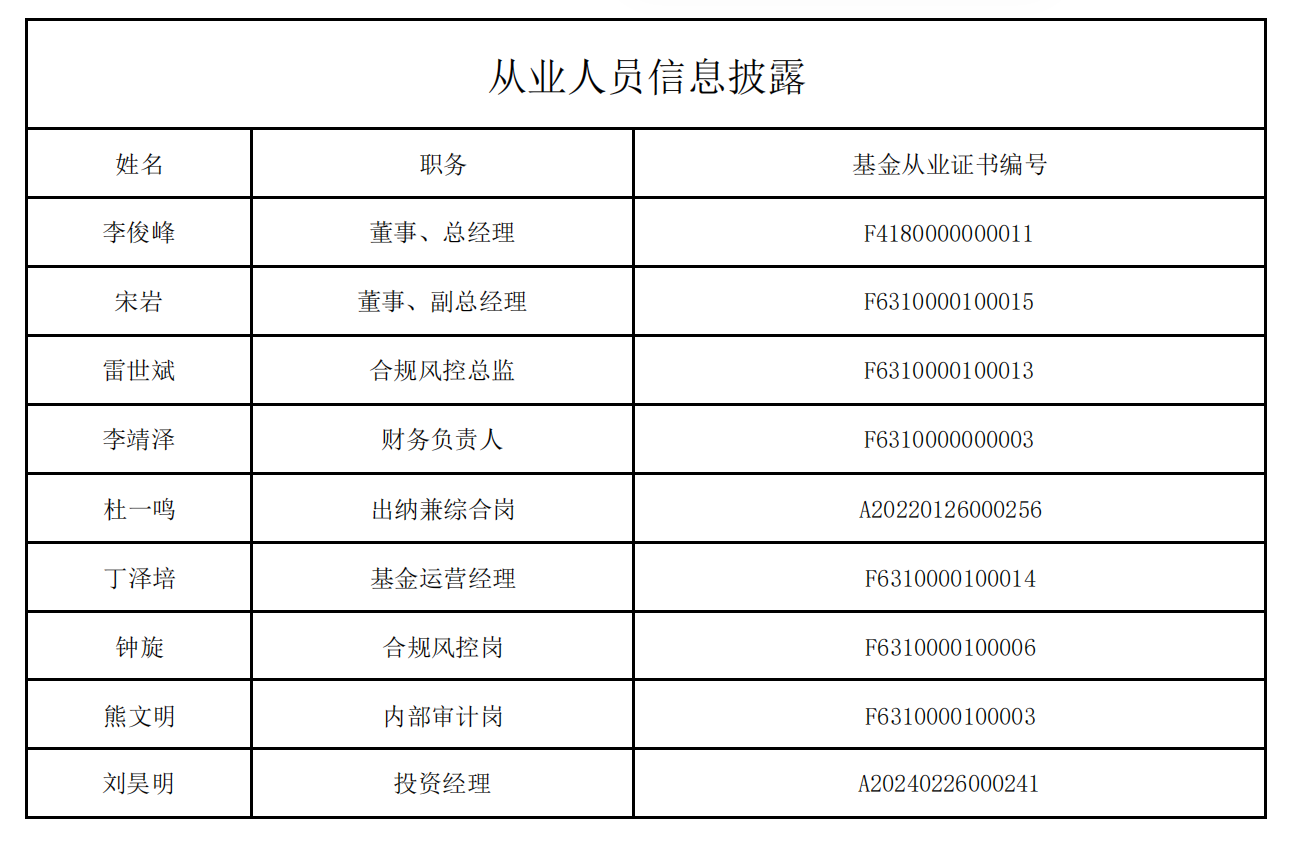 从业人员信息披露

| 姓名 | 职务 | 基金从业证书编号 |
|---|---|---|
| 李俊峰 | 董事、总经理 | F4180000000011 |
| 宋岩 | 董事、副总经理 | F6310000100015 |
| 雷世斌 | 合规风控总监 | F6310000100013 |
| 李靖泽 | 财务负责人 | F6310000000003 |
| 杜一鸣 | 出纳兼综合岗 | A20220126000256 |
| 丁泽培 | 基金运营经理 | F6310000100014 |
| 钟旋 | 合规风控岗 | F6310000100006 |
| 熊文明 | 内部审计岗 | F6310000100003 |
| 刘昊明 | 投资经理 | A20240226000241 |